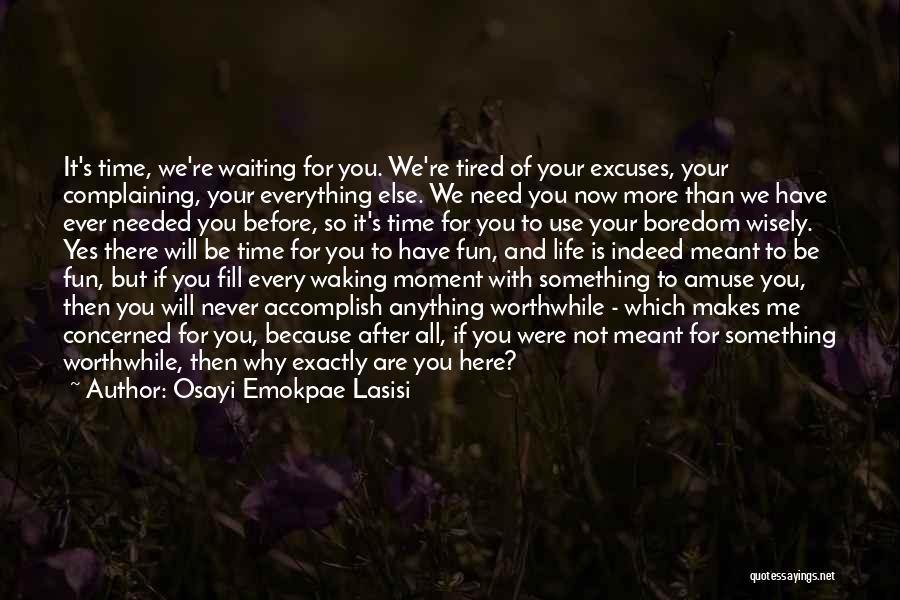 It's time, we're waiting for you. We're tired of your excuses, your complaining, your everything else. We need you now more than we have ever needed you before, so it's time for you to use your boredom wisely. Yes there will be time for you to have fun, and life is indeed meant to be fun, but if you fill every waking moment with something to amuse you, then you will never accomplish anything worthwhile - which makes me concerned for you, because after all, if you were not meant for something worthwhile, then why exactly are you here?
~ Author: Osayi Emokpae Lasisi

quotessayings.net